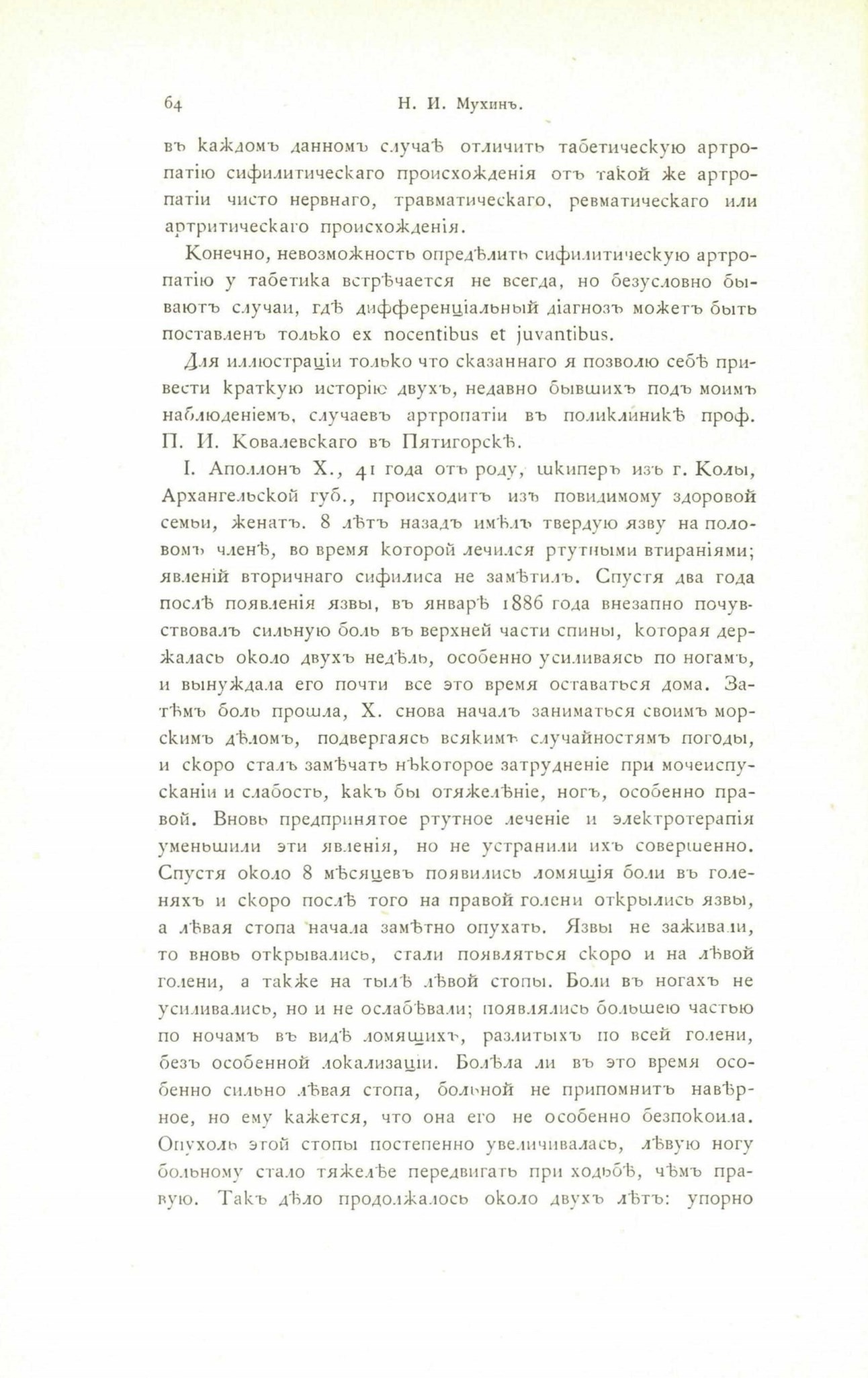 64 Н. И. Мухинъ.

въ каждомъ данномъ случаѣ отличить табетическую артропатію сифилитическаго происхожденія отъ такой же артропатіи чисто нервнаго, травматическаго, ревматическаго или артритическаго происхожденія.

Конечно, невозможность опредѣлить сифилитическую артропатію у табетика встрѣчается не всегда, но безусловно бываютъ случаи, гдѣ дифференціальный діагнозъ можетъ быть поставленъ только ex nocentibus et juvantibus.

Для иллюстраціи только что сказаннаго я позволю себѣ привести краткую исторію двухъ, недавно бывшихъ подъ моимъ наблюденіемъ, случаевъ артропатіи въ поликлиникѣ проф. П. И. Ковалевскаго въ Пятигорскѣ.

I. Аполлонъ Х., 41 года отъ роду, шкиперъ изъ г. Колы, Архангельской губ., происходитъ изъ повидимому здоровой семьи, женатъ. 8 лѣтъ назадъ имѣлъ твердую язву на половомъ членѣ, во время которой лечился ртутными втираніями; явленій вторичнаго сифилиса не замѣтилъ. Спустя два года послѣ появленія язвы, въ январѣ 1886 года внезапно почувствовалъ сильную боль въ верхней части спины, которая держалась около двухъ недѣль, особенно усиливаясь по ногамъ, и вынуждала его почти все это время оставаться дома. Затѣмъ боль прошла, Х. снова началъ заниматься своимъ морскимъ дѣломъ, подвергаясь всякимъ случайностямъ погоды, и скоро сталъ замѣчать нѣкоторое затрудненіе при мочеиспусканіи и слабость, какъ бы отяжелѣніе, ногъ, особенно правой. Вновь предпринятое ртутное леченіе и электротерапія уменьшили эти явленія, но не устранили ихъ совершенно. Спустя около 8 мѣсяцевъ появились ломящія боли въ голеняхъ и скоро послѣ того на правой голени открылись язвы, а лѣвая стопа начала замѣтно опухать. Язвы не заживали, то вновь открывались, стали появляться скоро и на лѣвой голени, а также на тылѣ лѣвой стопы. Боли въ ногахъ не усиливались, но и не ослабѣвали; появлялись большею частью по ночамъ въ видѣ ломящихъ, разлитыхъ по всей голени, безъ особенной локализаціи. Болѣла ли въ это время особенно сильно лѣвая стопа, больной не припомнитъ навѣрное, но ему кажется, что она его не особенно безпокоила. Опухоль этой стопы постепенно увеличивалась, лѣвую ногу больному стало тяжелѣе передвигать при ходьбѣ, чѣмъ правую. Такъ дѣло продолжалось около двухъ лѣтъ: упорно